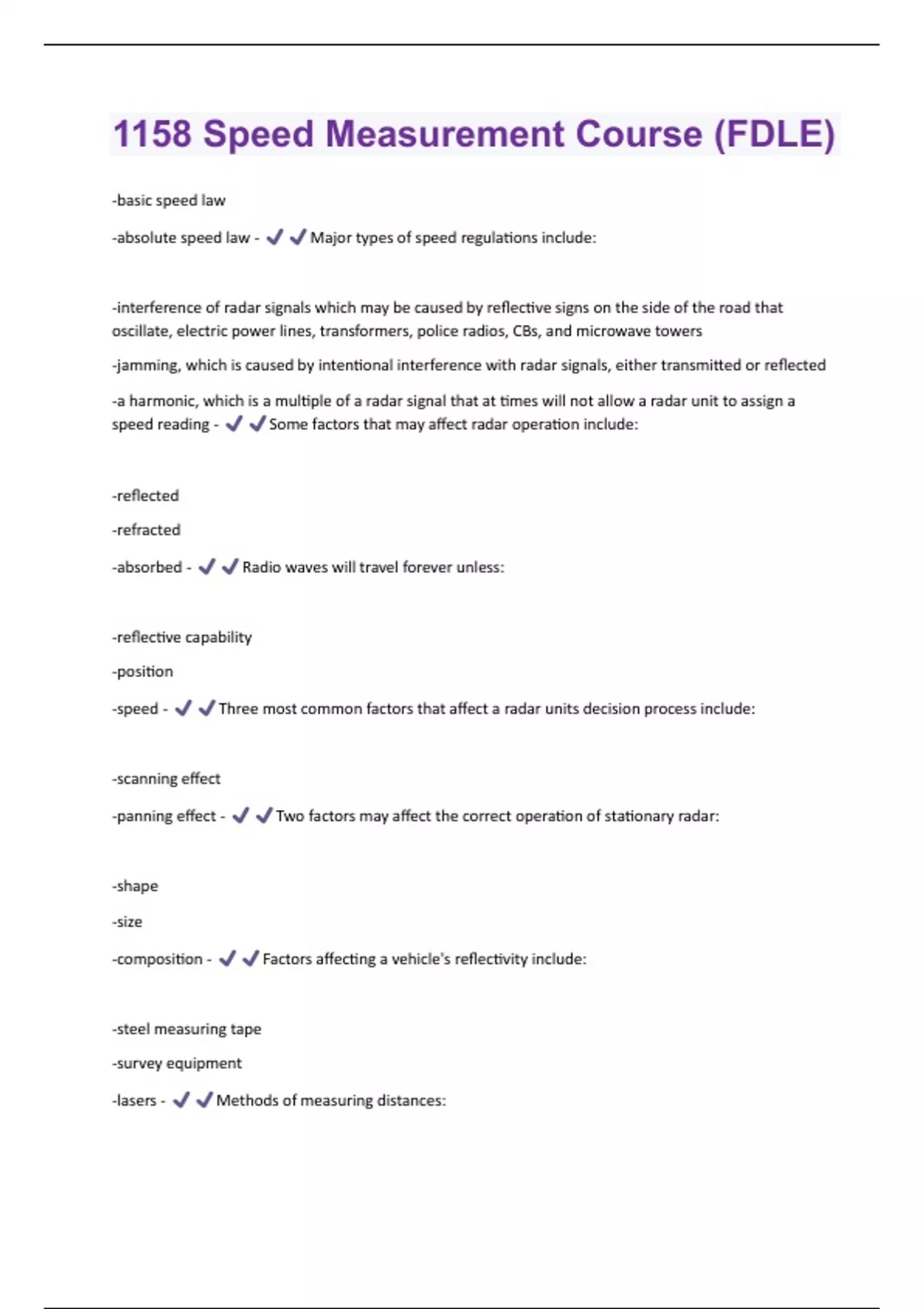 1158 Speed Measurement Course (FDLE)

-basic speed law

-absolute speed law - ✔✔Major types of speed regulations include:

-interference of radar signals which may be caused by reflective signs on the side of the road that oscillate, electric power lines, transformers, police radios, CBs, and microwave towers

-jamming, which is caused by intentional interference with radar signals, either transmitted or reflected

-a harmonic, which is a multiple of a radar signal that at times will not allow a radar unit to assign a speed reading - ✔✔Some factors that may affect radar operation include:

-reflected

-refracted

-absorbed - ✔✔Radio waves will travel forever unless:

-reflective capability

-position

-speed - ✔✔Three most common factors that affect a radar units decision process include:

-scanning effect

-panning effect - ✔✔Two factors may affect the correct operation of stationary radar:

-shape

-size

-composition - ✔✔Factors affecting a vehicle's reflectivity include:

-steel measuring tape

-survey equipment

-lasers - ✔✔Methods of measuring distances: